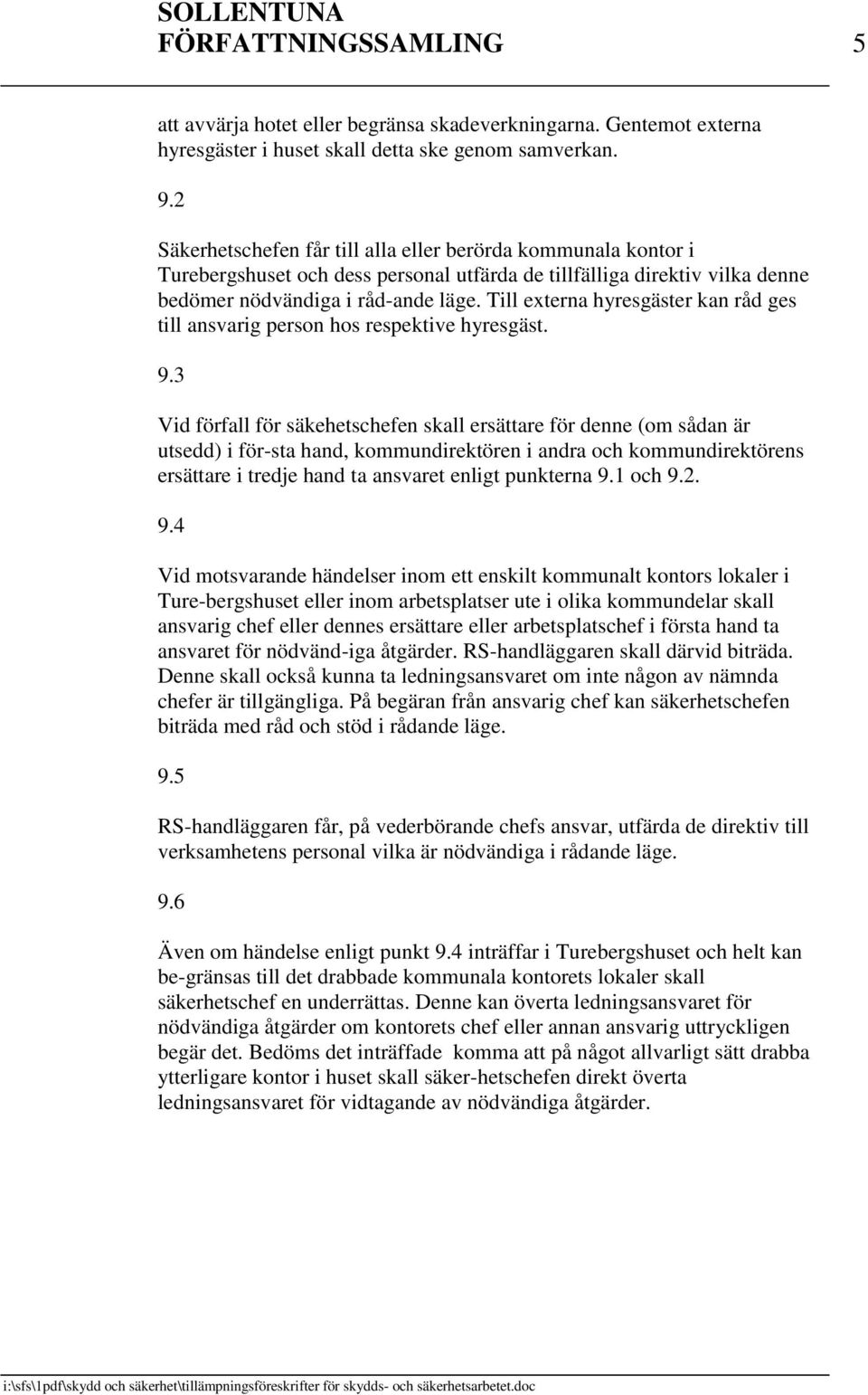 SOLLENTUNA FÖRFATTNINGSSAMLING 5

att avvärja hotet eller begränsa skadeverkningarna. Gentemot externa hyresgäster i huset skall detta ske genom samverkan.

9.2

Säkerhetschefen får till alla eller berörda kommunala kontor i Turebergshuset och dess personal utfärda de tillfälliga direktiv vilka denne bedömer nödvändiga i råd-ande läge. Till externa hyresgäster kan råd ges till ansvarig person hos respektive hyresgäst.

9.3

Vid förfall för säkehetschefen skall ersättare för denne (om sådan är utsedd) i för-sta hand, kommundirektören i andra och kommundirektörens ersättare i tredje hand ta ansvaret enligt punkterna 9.1 och 9.2.

9.4

Vid motsvarande händelser inom ett enskilt kommunalt kontors lokaler i Ture-bergshuset eller inom arbetsplatser ute i olika kommundelar skall ansvarig chef eller dennes ersättare eller arbetsplatschef i första hand ta ansvaret för nödvänd-iga åtgärder. RS-handläggaren skall därvid biträda. Denne skall också kunna ta ledningsansvaret om inte någon av nämnda chefer är tillgängliga. På begäran från ansvarig chef kan säkerhetschefen biträda med råd och stöd i rådande läge.

9.5

RS-handläggaren får, på vederbörande chefs ansvar, utfärda de direktiv till verksamhetens personal vilka är nödvändiga i rådande läge.

9.6

Även om händelse enligt punkt 9.4 inträffar i Turebergshuset och helt kan be-gränsas till det drabbade kommunala kontorets lokaler skall säkerhetschef en underrättas. Denne kan överta ledningsansvaret för nödvändiga åtgärder om kontorets chef eller annan ansvarig uttryckligen begär det. Bedöms det inträffade komma att på något allvarligt sätt drabba ytterligare kontor i huset skall säker-hetschefen direkt överta ledningsansvaret för vidtagande av nödvändiga åtgärder.

i:\sfs\1pdf\skydd och säkerhet\tillämpningsföreskrifter för skydds- och säkerhetsarbetet.doc